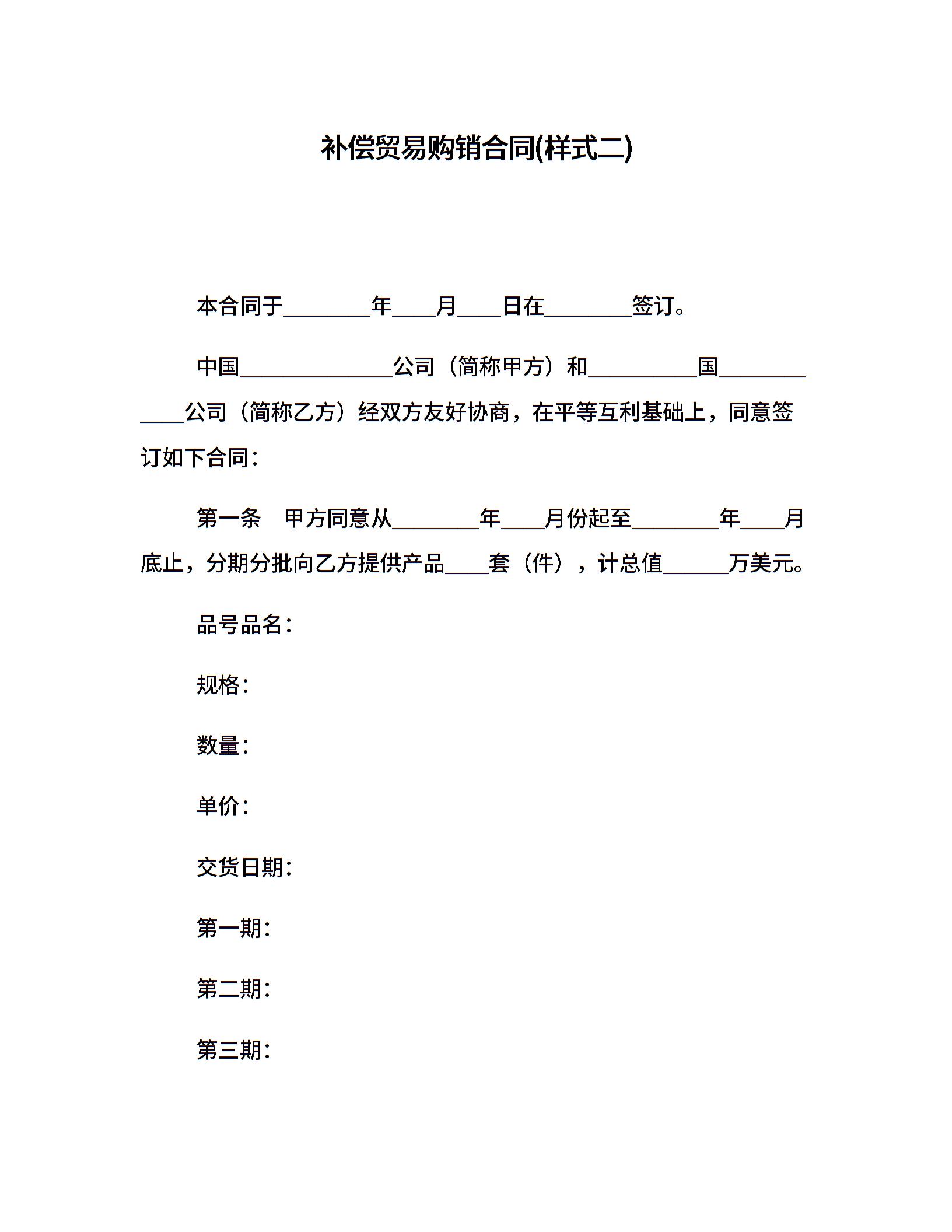 补偿贸易购销合同(样式二)

本合同于________年____月____日在________签订。

中国______________公司（简称甲方）和__________国____________公司（简称乙方）经双方友好协商，在平等互利基础上，同意签订如下合同：

第一条　甲方同意从________年____月份起至________年____月底止，分期分批向乙方提供产品____套（件），计总值______万美元。

品号品名：

规格：

数量：

单价：

交货日期：

第一期：

第二期：

第三期：